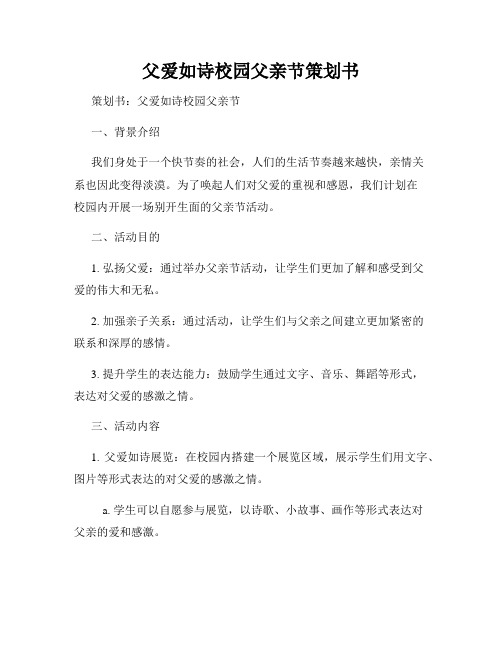 父爱如诗校园父亲节策划书

策划书：父爱如诗校园父亲节

一、背景介绍

我们身处于一个快节奏的社会，人们的生活节奏越来越快，亲情关系也因此变得淡漠。为了唤起人们对父爱的重视和感恩，我们计划在校园内开展一场别开生面的父亲节活动。

二、活动目的

1. 弘扬父爱：通过举办父亲节活动，让学生们更加了解和感受到父爱的伟大和无私。

2. 加强亲子关系：通过活动，让学生们与父亲之间建立更加紧密的联系和深厚的感情。

3. 提升学生的表达能力：鼓励学生通过文字、音乐、舞蹈等形式，表达对父爱的感激之情。

三、活动内容

1. 父爱如诗展览：在校园内搭建一个展览区域，展示学生们用文字、图片等形式表达的对父爱的感激之情。

a. 学生可以自愿参与展览，以诗歌、小故事、画作等形式表达对父亲的爱和感激。